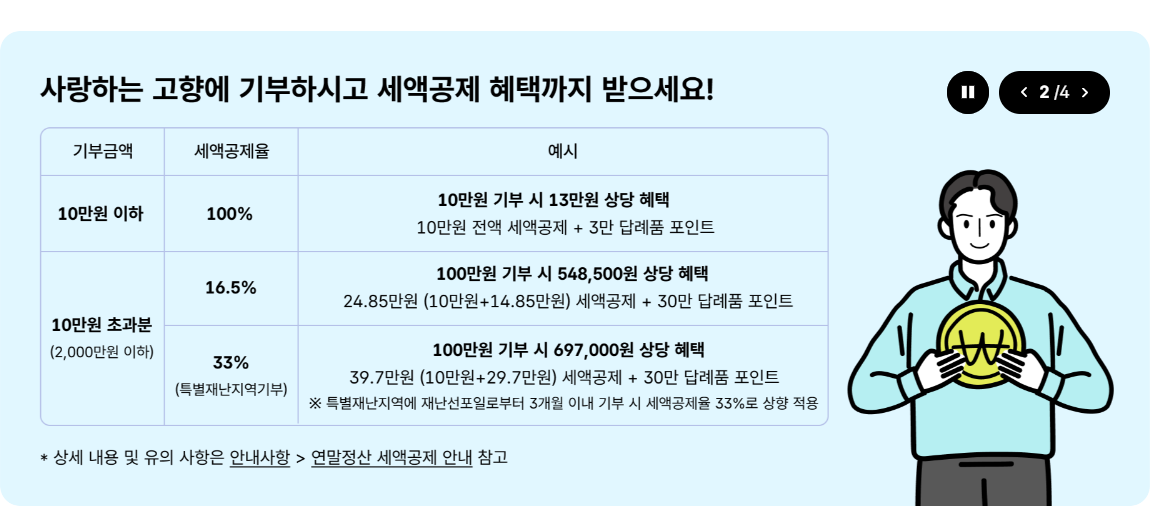 사랑하는 고향에 기부하시고 세액공제 혜택까지 받으세요!

2 /4

| 기부금액 | 세액공제율 | 예시 |
|---|---|---|
| 10만원 이하 | 100% | 10만원 기부 시 13만원 상당 혜택 10만원 전액 세액공제 + 3만 답례품 포인트 |
| 10만원 초과분 (2,000만원 이하) | 16.5% | 100만원 기부 시 548,500원 상당 혜택 24.85만원 (10만원+14.85만원) 세액공제 + 30만 답례품 포인트 |
| | 33% (특별재난지역기부) | 100만원 기부 시 697,000원 상당 혜택 39.7만원 (10만원+29.7만원) 세액공제 + 30만 답례품 포인트 ※ 특별재난지역에 재난선포일로부터 3개월 이내 기부 시 세액공제율 33%로 상향 적용 |

* 상세 내용 및 유의 사항은 안내사항 > 연말정산 세액공제 안내 참고